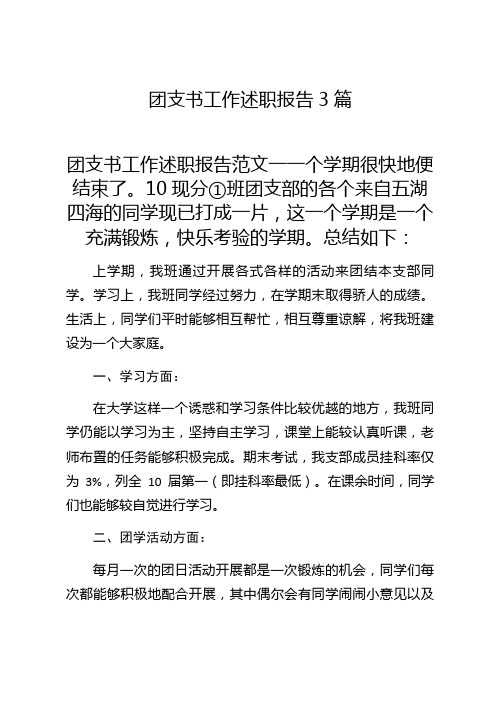 团支书工作述职报告 3 篇

团支书工作述职报告范文一一个学期很快地便结束了。10 现分①班团支部的各个来自五湖四海的同学现已打成一片，这一个学期是一个充满锻炼，快乐考验的学期。总结如下：

上学期，我班通过开展各式各样的活动来团结本支部同学。学习上，我班同学经过努力，在学期末取得骄人的成绩。生活上，同学们平时能够相互帮忙，相互尊重谅解，将我班建设为一个大家庭。

一、学习方面：

在大学这样一个诱惑和学习条件比较优越的地方，我班同学仍能以学习为主，坚持自主学习，课堂上能较认真听课，老师布置的任务能够积极完成。期末考试，我支部成员挂科率仅为 3%，列全 10 届第一（即挂科率最低）。在课余时间，同学们也能够较自觉进行学习。

二、团学活动方面：

每月一次的团日活动开展都是一次锻炼的机会，同学们每次都能够积极地配合开展，其中偶尔会有同学闹闹小意见以及